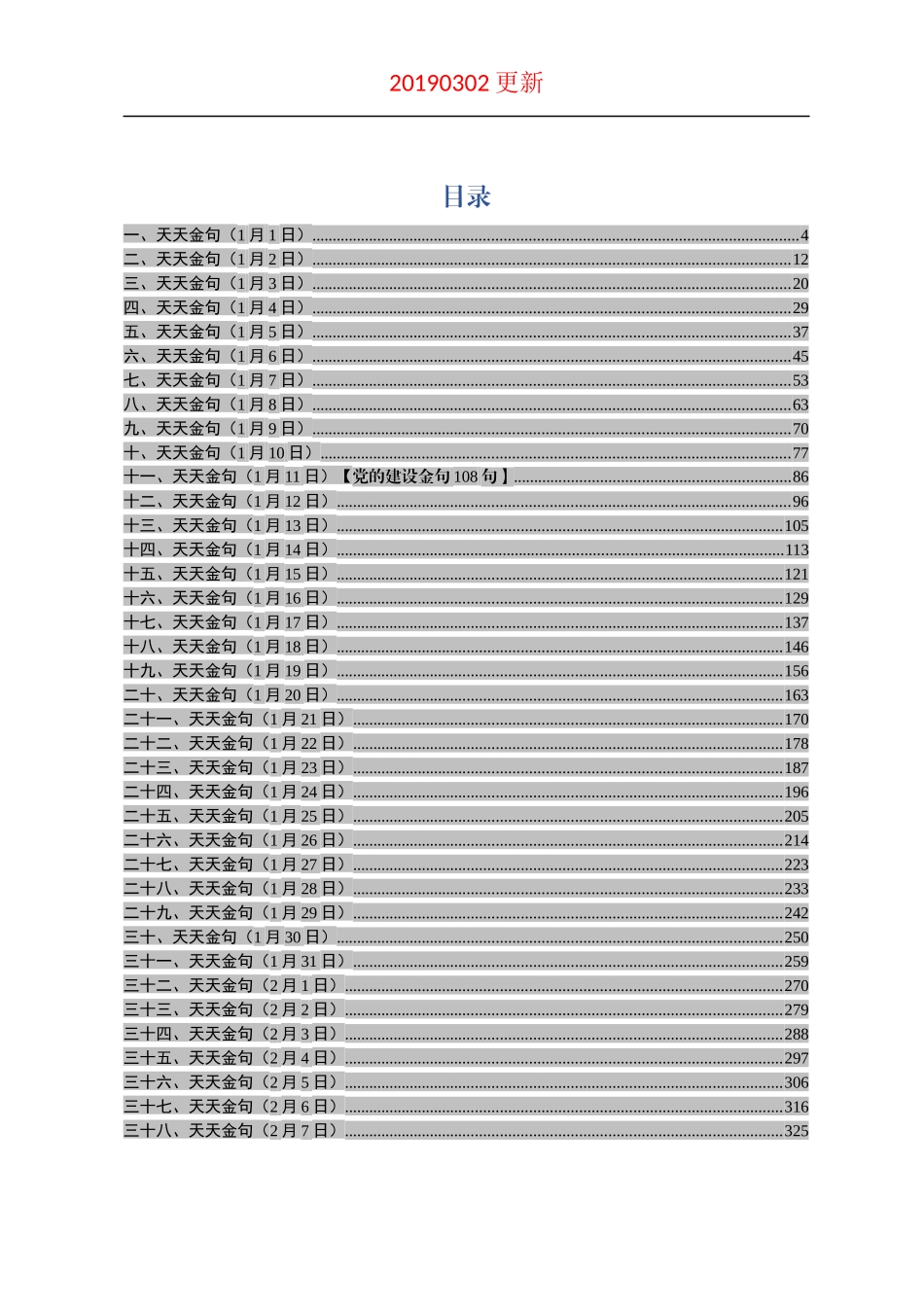 20190302 更新

目录

一、天天金句（1 月 1 日）......4
二、天天金句（1 月 2 日）......12
三、天天金句（1 月 3 日）......20
四、天天金句（1 月 4 日）......29
五、天天金句（1 月 5 日）......37
六、天天金句（1 月 6 日）......45
七、天天金句（1 月 7 日）......53
八、天天金句（1 月 8 日）......63
九、天天金句（1 月 9 日）......70
十、天天金句（1 月 10 日）......77
十一、天天金句（1 月 11 日）【党的建设金句 108 句】......86
十二、天天金句（1 月 12 日）......96
十三、天天金句（1 月 13 日）......105
十四、天天金句（1 月 14 日）......113
十五、天天金句（1 月 15 日）......121
十六、天天金句（1 月 16 日）......129
十七、天天金句（1 月 17 日）......137
十八、天天金句（1 月 18 日）......146
十九、天天金句（1 月 19 日）......156
二十、天天金句（1 月 20 日）......163
二十一、天天金句（1 月 21 日）......170
二十二、天天金句（1 月 22 日）......178
二十三、天天金句（1 月 23 日）......187
二十四、天天金句（1 月 24 日）......196
二十五、天天金句（1 月 25 日）......205
二十六、天天金句（1 月 26 日）......214
二十七、天天金句（1 月 27 日）......223
二十八、天天金句（1 月 28 日）......233
二十九、天天金句（1 月 29 日）......242
三十、天天金句（1 月 30 日）......250
三十一、天天金句（1 月 31 日）......259
三十二、天天金句（2 月 1 日）......270
三十三、天天金句（2 月 2 日）......279
三十四、天天金句（2 月 3 日）......288
三十五、天天金句（2 月 4 日）......297
三十六、天天金句（2 月 5 日）......306
三十七、天天金句（2 月 6 日）......316
三十八、天天金句（2 月 7 日）......325